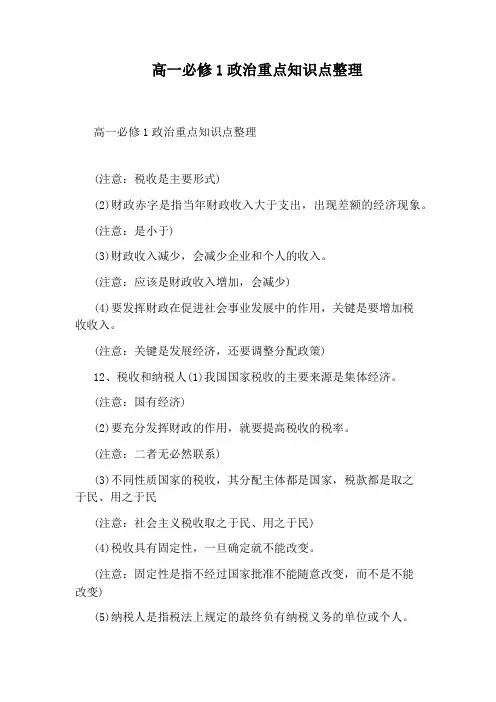 高一必修1政治重点知识点整理

高一必修1政治重点知识点整理

(注意：税收是主要形式)

(2)财政赤字是指当年财政收入大于支出，出现差额的经济现象。

(注意：是小于)

(3)财政收入减少，会减少企业和个人的收入。

(注意：应该是财政收入增加，会减少)

(4)要发挥财政在促进社会事业发展中的作用，关键是要增加税收收入。

(注意：关键是发展经济，还要调整分配政策)

12、税收和纳税人(1)我国国家税收的主要来源是集体经济。

(注意：国有经济)

(2)要充分发挥财政的作用，就要提高税收的税率。

(注意：二者无必然联系)

(3)不同性质国家的税收，其分配主体都是国家，税款都是取之于民、用之于民

(注意：社会主义税收取之于民、用之于民)

(4)税收具有固定性，一旦确定就不能改变。

(注意：固定性是指不经过国家批准不能随意改变，而不是不能改变)

(5)纳税人是指税法上规定的最终负有纳税义务的单位或个人。